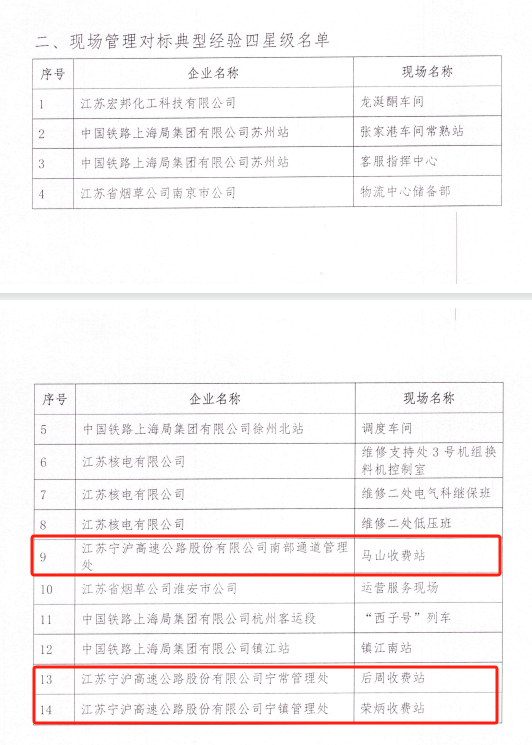 二、现场管理对标典型经验四星级名单

| 序号 | 企业名称 | 现场名称 |
|---|---|---|
| 1 | 江苏宏邦化工科技有限公司 | 龙涎酮车间 |
| 2 | 中国铁路上海局集团有限公司苏州站 | 张家港车间常熟站 |
| 3 | 中国铁路上海局集团有限公司苏州站 | 客服指挥中心 |
| 4 | 江苏省烟草公司南京市公司 | 物流中心储备部 |

| 序号 | 企业名称 | 现场名称 |
|---|---|---|
| 5 | 中国铁路上海局集团有限公司徐州北站 | 调度车间 |
| 6 | 江苏核电有限公司 | 维修支持处3号机组换料机控制室 |
| 7 | 江苏核电有限公司 | 维修二处电气科继保班 |
| 8 | 江苏核电有限公司 | 维修二处低压班 |
| 9 | 江苏宁沪高速公路股份有限公司南部通道管理处 | 马山收费站 |
| 10 | 江苏省烟草公司淮安市公司 | 运营服务现场 |
| 11 | 中国铁路上海局集团有限公司杭州客运段 | “西子号”列车 |
| 12 | 中国铁路上海局集团有限公司镇江站 | 镇江南站 |
| 13 | 江苏宁沪高速公路股份有限公司宁常管理处 | 后周收费站 |
| 14 | 江苏宁沪高速公路股份有限公司宁镇管理处 | 荣炳收费站 |